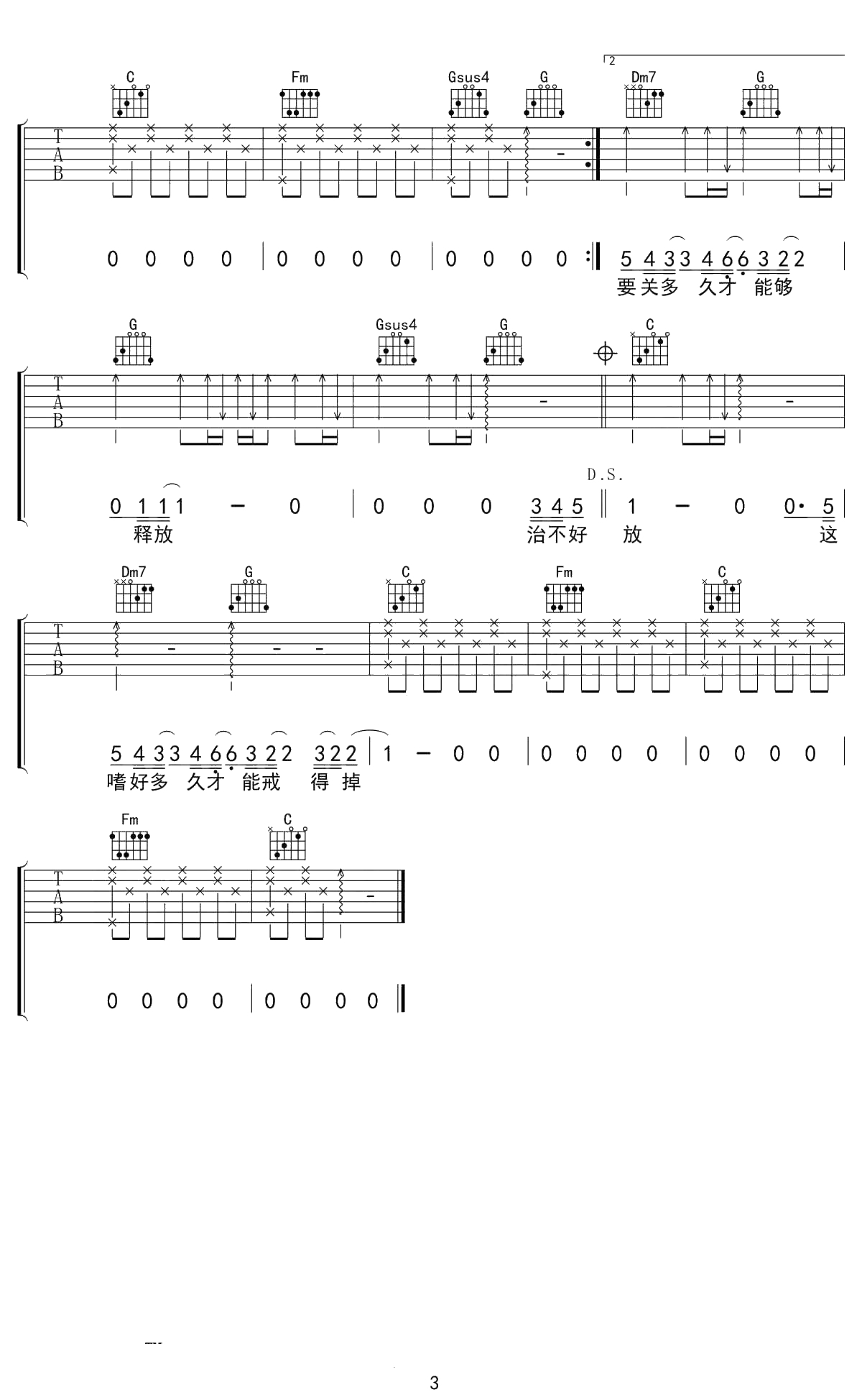 2

C Fm Gsus4 G Dm7 G

T
A
B

0 0 0 0 | 0 0 0 0 | 0 0 0 0 :‖ 5 4 3 3 4 6 6 3 2 2 |
要关多 久才 能够

G Gsus4 G C

T
A
B

D.S.

0 1 1 1 - 0 | 0 0 0 3 4 5 ‖ 1 - 0 0· 5 |
释放 治不好 放 这

Dm7 G C Fm C

T
A
B

5 4 3 3 4 6 6 3 2 2 3 2 2 | 1 - 0 0 | 0 0 0 0 | 0 0 0 0 |
嗜好多 久才 能戒 得 掉

Fm C

T
A
B

0 0 0 0 | 0 0 0 0 ‖

3